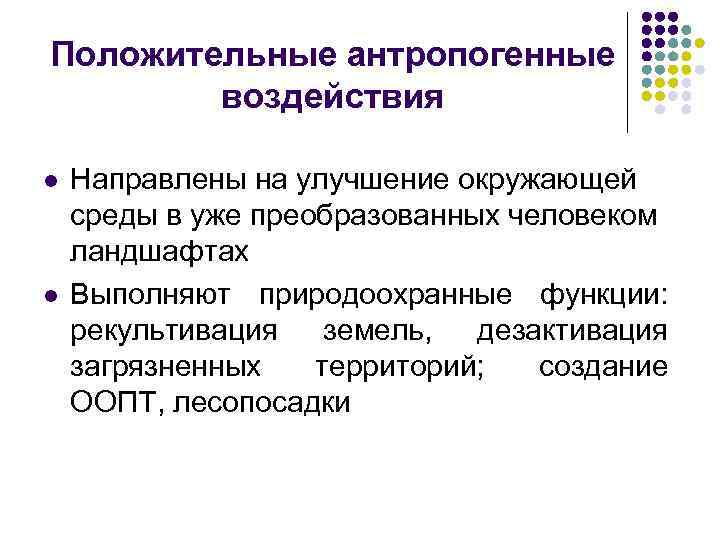 Положительные антропогенные воздействия

• Направлены на улучшение окружающей среды в уже преобразованных человеком ландшафтах
• Выполняют природоохранные функции: рекультивация земель, дезактивация загрязненных территорий; создание ООПТ, лесопосадки